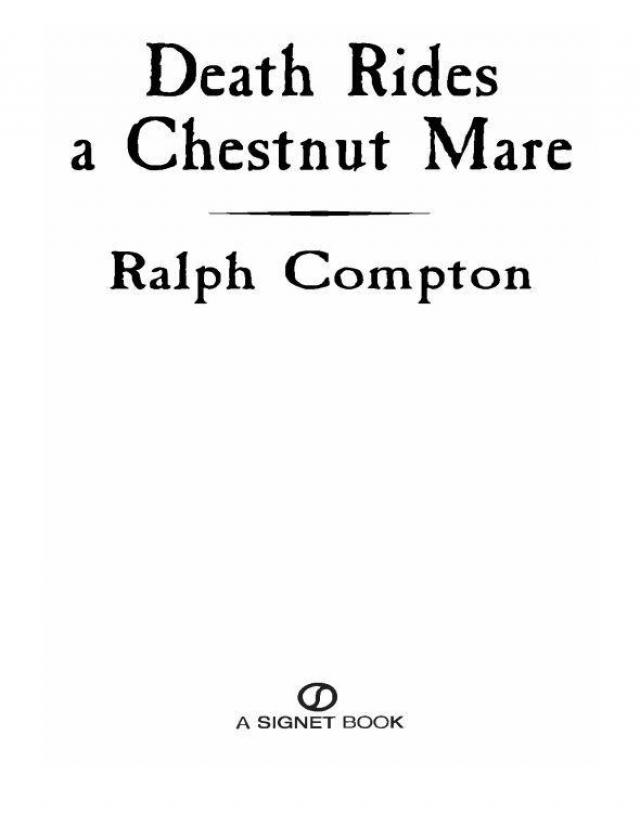 Death Rides
a Chestnut Mare

Ralph Compton

A SIGNET BOOK